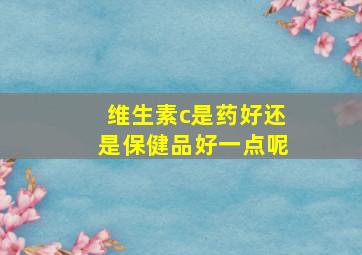 维生素c是药好还是保健品好一点呢